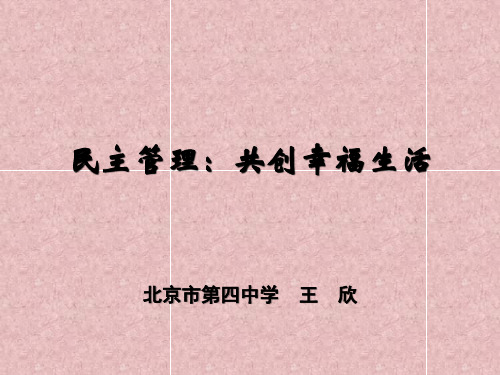 民主管理：共创幸福生活

北京市第四中学　王　欣